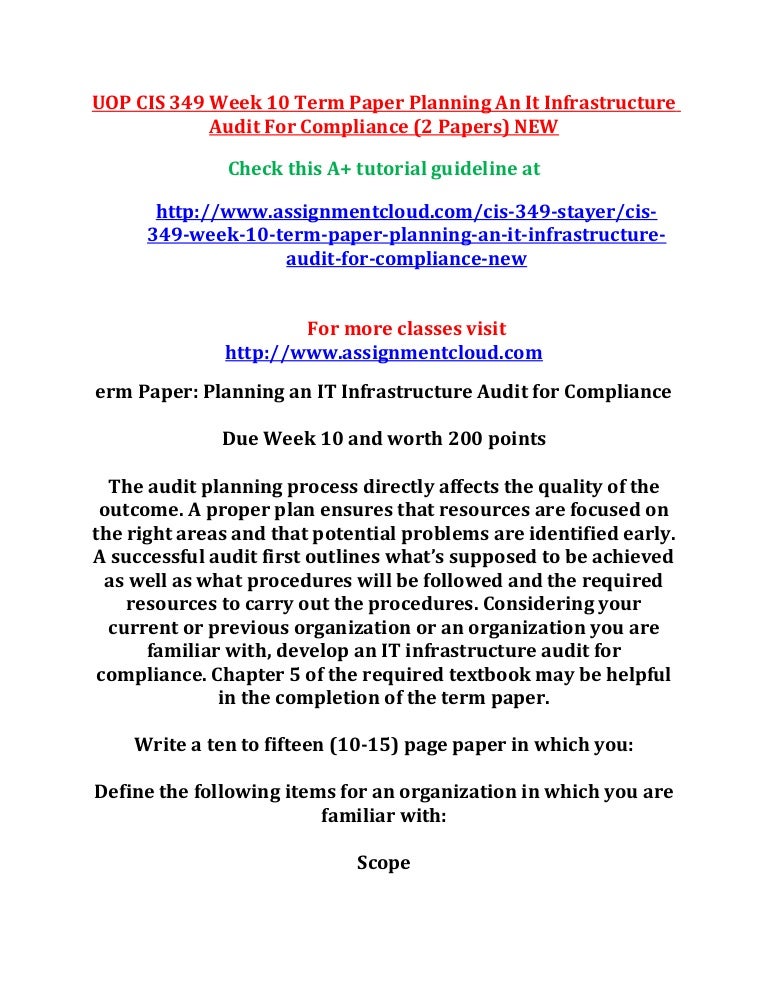 UOP CIS 349 Week 10 Term Paper Planning An It Infrastructure Audit For Compliance (2 Papers) NEW

Check this A+ tutorial guideline at

http://www.assignmentcloud.com/cis-349-stayer/cis-349-week-10-term-paper-planning-an-it-infrastructure-audit-for-compliance-new

For more classes visit
http://www.assignmentcloud.com

erm Paper: Planning an IT Infrastructure Audit for Compliance

Due Week 10 and worth 200 points

The audit planning process directly affects the quality of the outcome. A proper plan ensures that resources are focused on the right areas and that potential problems are identified early. A successful audit first outlines what's supposed to be achieved as well as what procedures will be followed and the required resources to carry out the procedures. Considering your current or previous organization or an organization you are familiar with, develop an IT infrastructure audit for compliance. Chapter 5 of the required textbook may be helpful in the completion of the term paper.

Write a ten to fifteen (10-15) page paper in which you:

Define the following items for an organization in which you are familiar with:

Scope